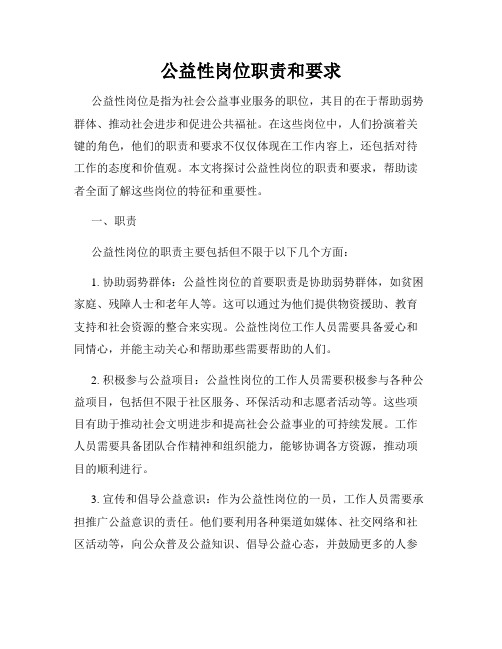 公益性岗位职责和要求

公益性岗位是指为社会公益事业服务的职位，其目的在于帮助弱势群体、推动社会进步和促进公共福祉。在这些岗位中，人们扮演着关键的角色，他们的职责和要求不仅仅体现在工作内容上，还包括对待工作的态度和价值观。本文将探讨公益性岗位的职责和要求，帮助读者全面了解这些岗位的特征和重要性。

一、职责

公益性岗位的职责主要包括但不限于以下几个方面：

1. 协助弱势群体：公益性岗位的首要职责是协助弱势群体，如贫困家庭、残障人士和老年人等。这可以通过为他们提供物资援助、教育支持和社会资源的整合来实现。公益性岗位工作人员需要具备爱心和同情心，并能主动关心和帮助那些需要帮助的人们。

2. 积极参与公益项目：公益性岗位的工作人员需要积极参与各种公益项目，包括但不限于社区服务、环保活动和志愿者活动等。这些项目有助于推动社会文明进步和提高社会公益事业的可持续发展。工作人员需要具备团队合作精神和组织能力，能够协调各方资源，推动项目的顺利进行。

3. 宣传和倡导公益意识：作为公益性岗位的一员，工作人员需要承担推广公益意识的责任。他们要利用各种渠道如媒体、社交网络和社区活动等，向公众普及公益知识、倡导公益心态，并鼓励更多的人参